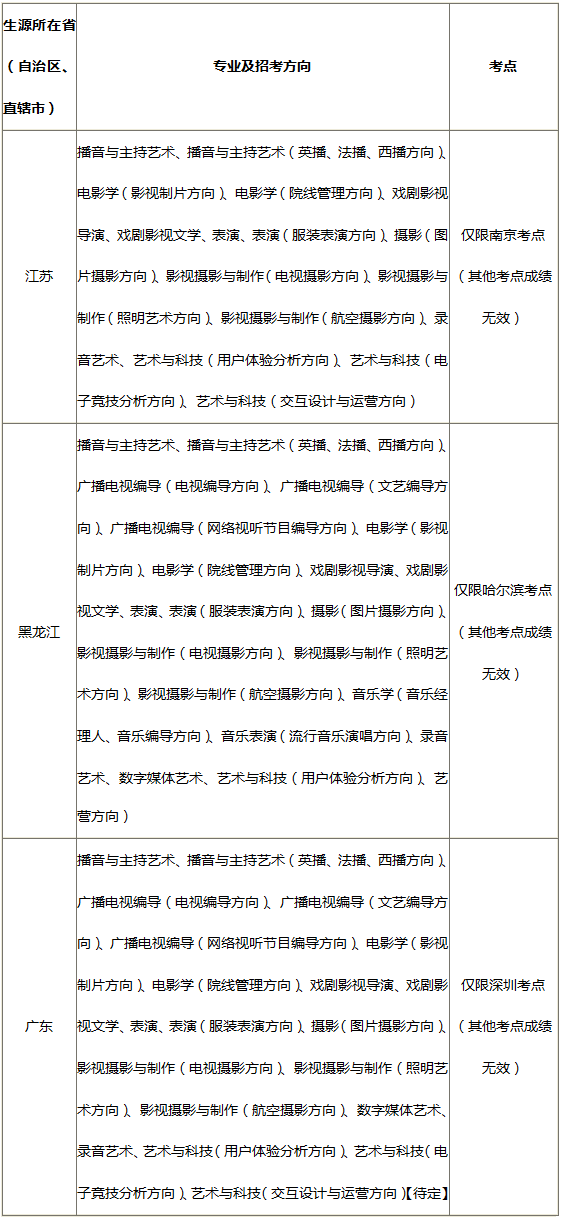 | 生源所在省（自治区、直辖市） | 专业及招考方向 | 考点 |
|---|---|---|
| 江苏 | 播音与主持艺术、播音与主持艺术（英播、法播、西播方向）、电影学（影视制片方向）、电影学（院线管理方向）、戏剧影视导演、戏剧影视文学、表演、表演（服装表演方向）、摄影（图片摄影方向）、影视摄影与制作（电视摄影方向）、影视摄影与制作（照明艺术方向）、影视摄影与制作（航空摄影方向）、录音艺术、艺术与科技（用户体验分析方向）、艺术与科技（电子竞技分析方向）、艺术与科技（交互设计与运营方向） | 仅限南京考点（其他考点成绩无效） |
| 黑龙江 | 播音与主持艺术、播音与主持艺术（英播、法播、西播方向）、广播电视编导（电视编导方向）、广播电视编导（文艺编导方向）、广播电视编导（网络视听节目编导方向）、电影学（影视制片方向）、电影学（院线管理方向）、戏剧影视导演、戏剧影视文学、表演、表演（服装表演方向）、摄影（图片摄影方向）、影视摄影与制作（电视摄影方向）、影视摄影与制作（照明艺术方向）、影视摄影与制作（航空摄影方向）、音乐学（音乐经理人、音乐编导方向）、音乐表演（流行音乐演唱方向）、录音艺术、数字媒体艺术、艺术与科技（用户体验分析方向）、艺营方向） | 仅限哈尔滨考点（其他考点成绩无效） |
| 广东 | 播音与主持艺术、播音与主持艺术（英播、法播、西播方向）、广播电视编导（电视编导方向）、广播电视编导（文艺编导方向）、广播电视编导（网络视听节目编导方向）、电影学（影视制片方向）、电影学（院线管理方向）、戏剧影视导演、戏剧影视文学、表演、表演（服装表演方向）、摄影（图片摄影方向）、影视摄影与制作（电视摄影方向）、影视摄影与制作（照明艺术方向）、影视摄影与制作（航空摄影方向）、数字媒体艺术、录音艺术、艺术与科技（用户体验分析方向）、艺术与科技（电子竞技分析方向）、艺术与科技（交互设计与运营方向）【待定】 | 仅限深圳考点（其他考点成绩无效） |